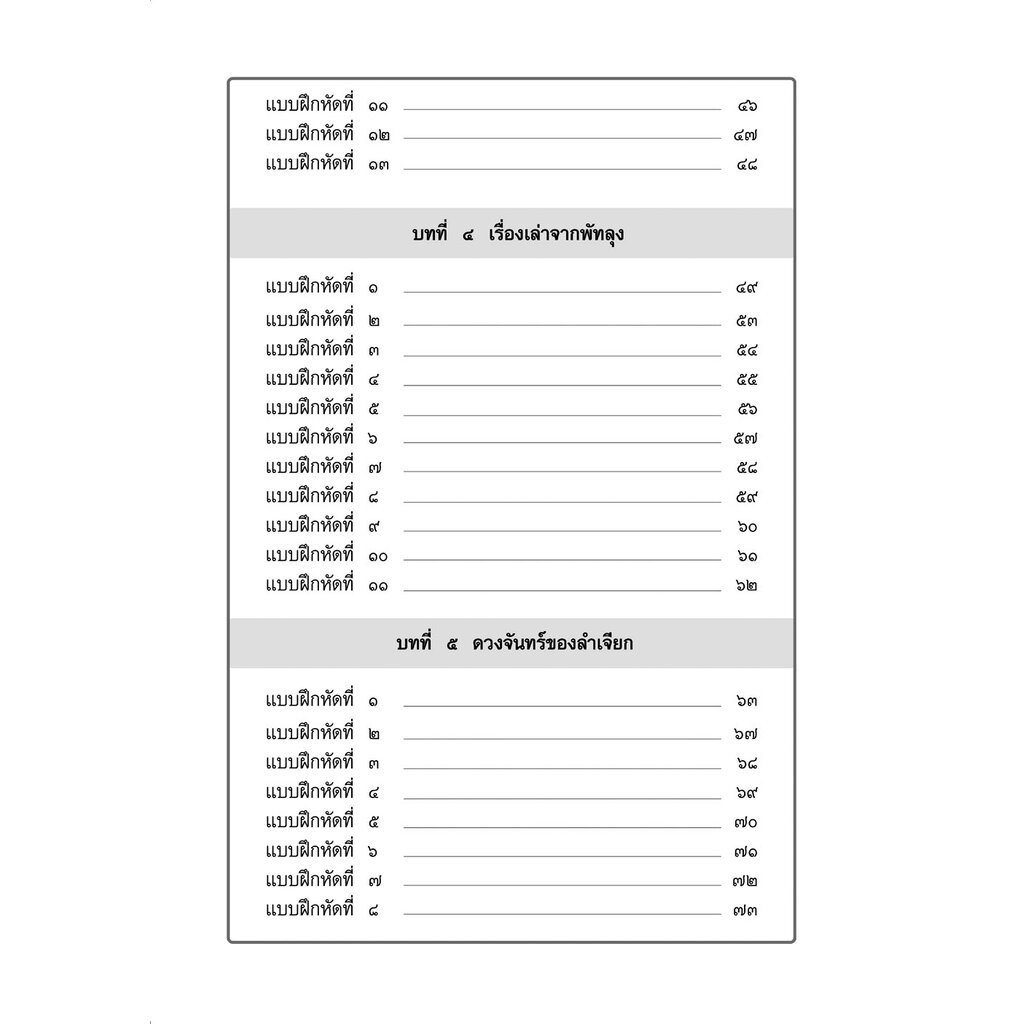 แบบฝึกหัดที่ ๑๑ ๔๖
แบบฝึกหัดที่ ๑๒ ๔๗
แบบฝึกหัดที่ ๑๓ ๔๘

บทที่ ๔ เรื่องเล่าจากพัทลุง

แบบฝึกหัดที่ ๑ ๔๙
แบบฝึกหัดที่ ๒ ๕๓
แบบฝึกหัดที่ ๓ ๕๔
แบบฝึกหัดที่ ๔ ๕๕
แบบฝึกหัดที่ ๕ ๕๖
แบบฝึกหัดที่ ๖ ๕๗
แบบฝึกหัดที่ ๗ ๕๘
แบบฝึกหัดที่ ๘ ๕๙
แบบฝึกหัดที่ ๙ ๖๐
แบบฝึกหัดที่ ๑๐ ๖๑
แบบฝึกหัดที่ ๑๑ ๖๒

บทที่ ๕ ดวงจันทร์ของลำเจียก

แบบฝึกหัดที่ ๑ ๖๓
แบบฝึกหัดที่ ๒ ๖๗
แบบฝึกหัดที่ ๓ ๖๘
แบบฝึกหัดที่ ๔ ๖๙
แบบฝึกหัดที่ ๕ ๗๐
แบบฝึกหัดที่ ๖ ๗๑
แบบฝึกหัดที่ ๗ ๗๒
แบบฝึกหัดที่ ๘ ๗๓